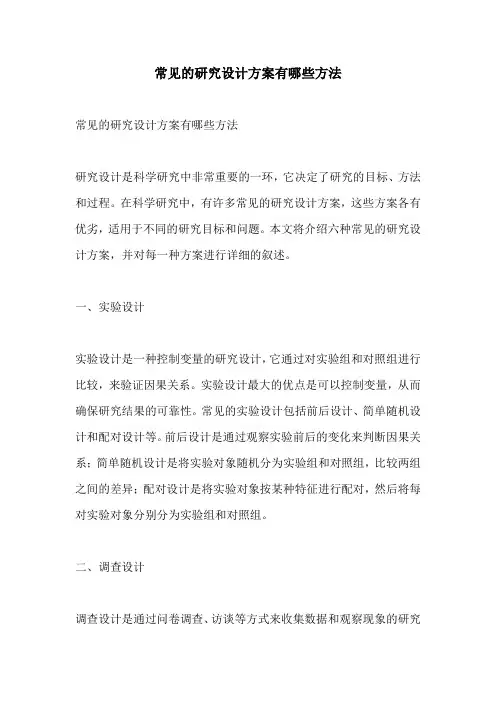 常见的研究设计方案有哪些方法

常见的研究设计方案有哪些方法

研究设计是科学研究中非常重要的一环，它决定了研究的目标、方法和过程。在科学研究中，有许多常见的研究设计方案，这些方案各有优劣，适用于不同的研究目标和问题。本文将介绍六种常见的研究设计方案，并对每一种方案进行详细的叙述。

一、实验设计

实验设计是一种控制变量的研究设计，它通过对实验组和对照组进行比较，来验证因果关系。实验设计最大的优点是可以控制变量，从而确保研究结果的可靠性。常见的实验设计包括前后设计、简单随机设计和配对设计等。前后设计是通过观察实验前后的变化来判断因果关系；简单随机设计是将实验对象随机分为实验组和对照组，比较两组之间的差异；配对设计是将实验对象按某种特征进行配对，然后将每对实验对象分别分为实验组和对照组。

二、调查设计

调查设计是通过问卷调查、访谈等方式来收集数据和观察现象的研究